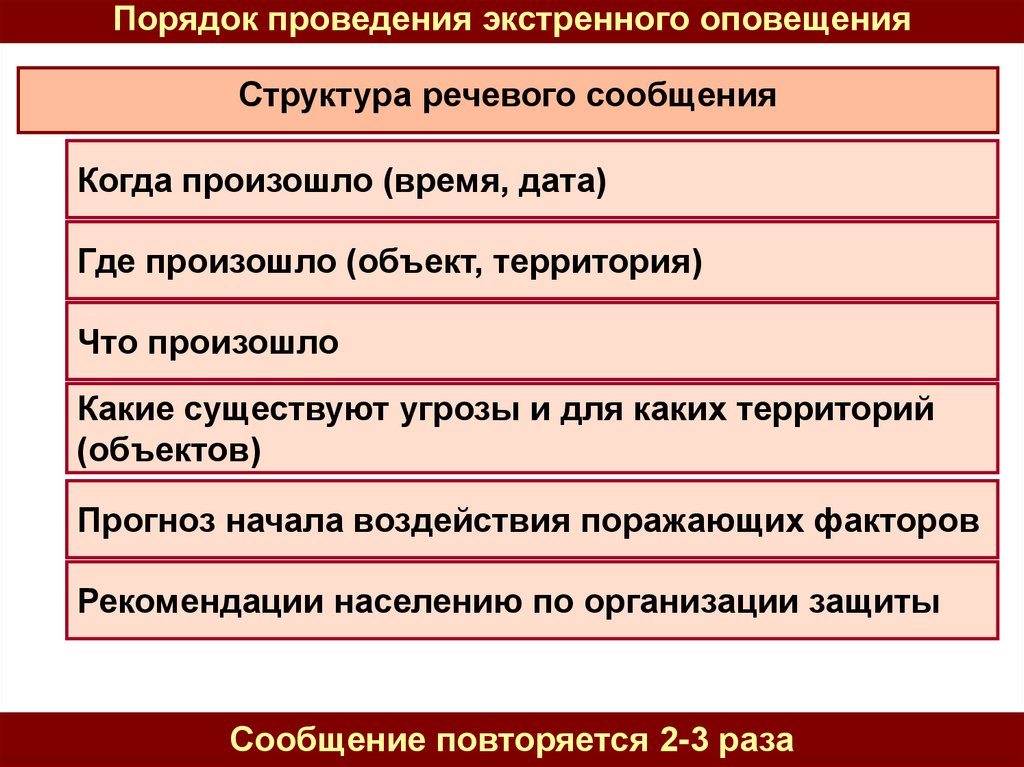 Порядок проведения экстренного оповещения

Структура речевого сообщения

Когда произошло (время, дата)

Где произошло (объект, территория)

Что произошло

Какие существуют угрозы и для каких территорий (объектов)

Прогноз начала воздействия поражающих факторов

Рекомендации населению по организации защиты

Сообщение повторяется 2-3 раза